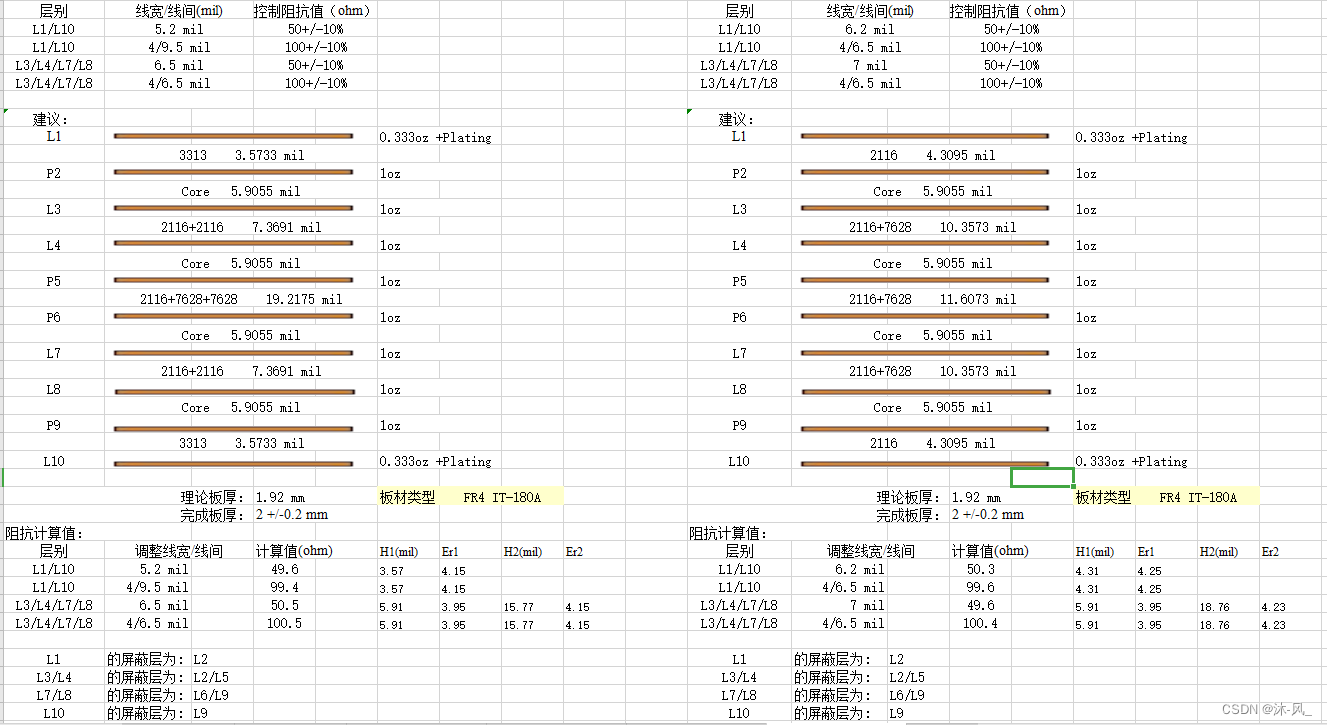 | 层别 | 线宽/线间(mil) | 控制阻抗值（ohm） |
|---|---|---|
| L1/L10 | 5.2 mil | 50+/-10% |
| L1/L10 | 4/9.5 mil | 100+/-10% |
| L3/L4/L7/L8 | 6.5 mil | 50+/-10% |
| L3/L4/L7/L8 | 4/6.5 mil | 100+/-10% |

建议：

L1 0.333oz +Plating
3313 3.5733 mil
P2 1oz
Core 5.9055 mil
L3 1oz
2116+2116 7.3691 mil
L4 1oz
Core 5.9055 mil
P5 1oz
2116+7628+7628 19.2175 mil
P6 1oz
Core 5.9055 mil
L7 1oz
2116+2116 7.3691 mil
L8 1oz
Core 5.9055 mil
P9 1oz
3313 3.5733 mil
L10 0.333oz +Plating

理论板厚: 1.92 mm 板材类型 FR4 IT-180A
完成板厚: 2 +/-0.2 mm

阻抗计算值:

| 层别 | 调整线宽/线间 | 计算值(ohm) | H1(mil) | Er1 | H2(mil) | Er2 |
|---|---|---|---|---|---|---|
| L1/L10 | 5.2 mil | 49.6 | 3.57 | 4.15 | | |
| L1/L10 | 4/9.5 mil | 99.4 | 3.57 | 4.15 | | |
| L3/L4/L7/L8 | 6.5 mil | 50.5 | 5.91 | 3.95 | 15.77 | 4.15 |
| L3/L4/L7/L8 | 4/6.5 mil | 100.5 | 5.91 | 3.95 | 15.77 | 4.15 |

L1 的屏蔽层为: L2
L3/L4 的屏蔽层为: L2/L5
L7/L8 的屏蔽层为: L6/L9
L10 的屏蔽层为: L9

| 层别 | 线宽/线间(mil) | 控制阻抗值（ohm） |
|---|---|---|
| L1/L10 | 6.2 mil | 50+/-10% |
| L1/L10 | 4/6.5 mil | 100+/-10% |
| L3/L4/L7/L8 | 7 mil | 50+/-10% |
| L3/L4/L7/L8 | 4/6.5 mil | 100+/-10% |

建议：

L1 0.333oz +Plating
2116 4.3095 mil
P2 1oz
Core 5.9055 mil
L3 1oz
2116+7628 10.3573 mil
L4 1oz
Core 5.9055 mil
P5 1oz
2116+7628 11.6073 mil
P6 1oz
Core 5.9055 mil
L7 1oz
2116+7628 10.3573 mil
L8 1oz
Core 5.9055 mil
P9 1oz
2116 4.3095 mil
L10 0.333oz +Plating

理论板厚: 1.92 mm 板材类型 FR4 IT-180A
完成板厚: 2 +/-0.2 mm

阻抗计算值:

| 层别 | 调整线宽/线间 | 计算值(ohm) | H1(mil) | Er1 | H2(mil) | Er2 |
|---|---|---|---|---|---|---|
| L1/L10 | 6.2 mil | 50.3 | 4.31 | 4.25 | | |
| L1/L10 | 4/6.5 mil | 99.6 | 4.31 | 4.25 | | |
| L3/L4/L7/L8 | 7 mil | 49.6 | 5.91 | 3.95 | 18.76 | 4.23 |
| L3/L4/L7/L8 | 4/6.5 mil | 100.4 | 5.91 | 3.95 | 18.76 | 4.23 |

L1 的屏蔽层为: L2
L3/L4 的屏蔽层为: L2/L5
L7/L8 的屏蔽层为: L6/L9
L10 的屏蔽层为: L9

CSDN @沐-风_